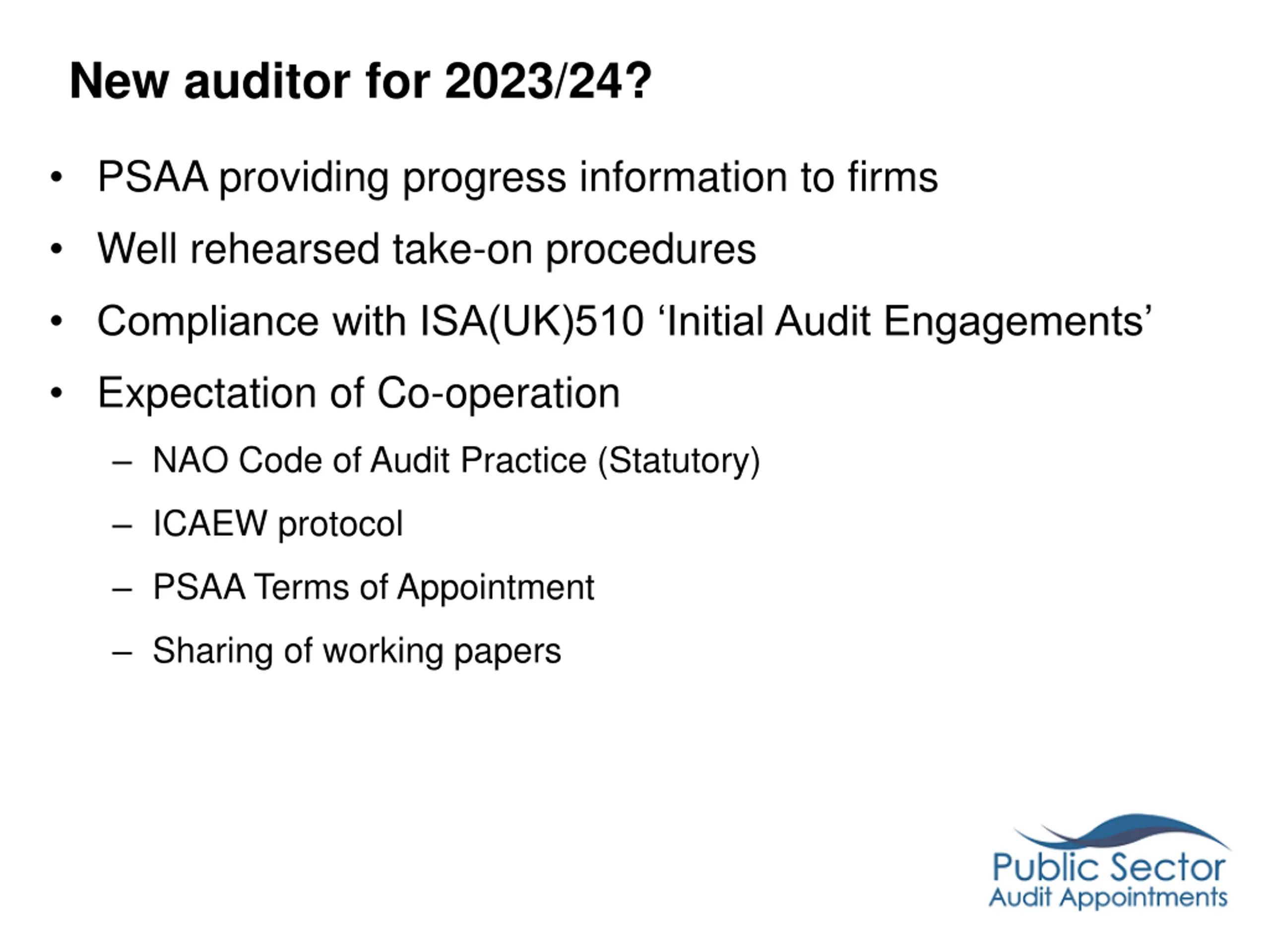 New auditor for 2023/24?

• PSAA providing progress information to firms
• Well rehearsed take-on procedures
• Compliance with ISA(UK)510 ‘Initial Audit Engagements’
• Expectation of Co-operation
  – NAO Code of Audit Practice (Statutory)
  – ICAEW protocol
  – PSAA Terms of Appointment
  – Sharing of working papers

Public Sector
Audit Appointments